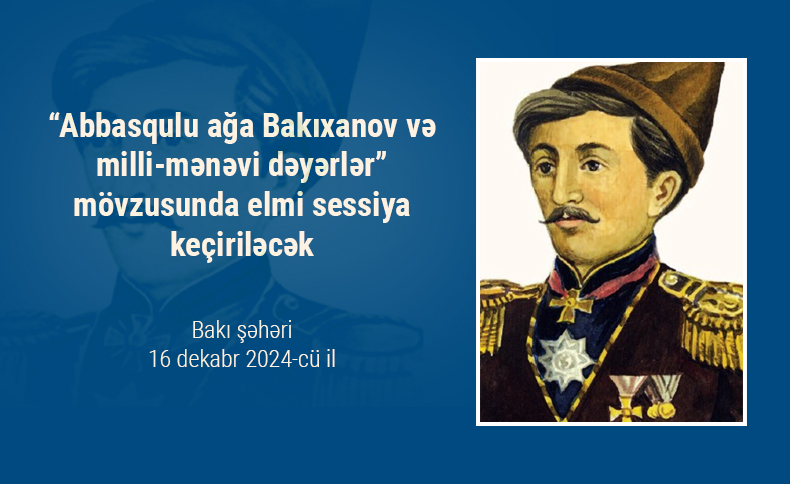 “Abbasqulu ağa Bakıxanov və milli-mənəvi dəyərlər” mövzusunda elmi sessiya keçiriləcək

Bakı şəhəri
16 dekabr 2024-cü il